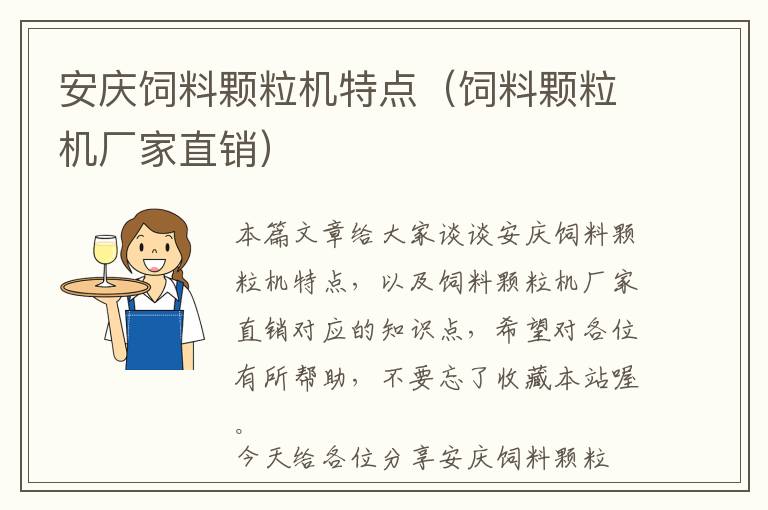 安庆饲料颗粒机特点（饲料颗粒机厂家直销）

本篇文章给大家谈谈安庆饲料颗粒机特点，以及饲料颗粒机厂家直销对应的知识点，希望对各位有所帮助，不要忘了收藏本站喔。

今天给各位分享安庆饲料颗粒